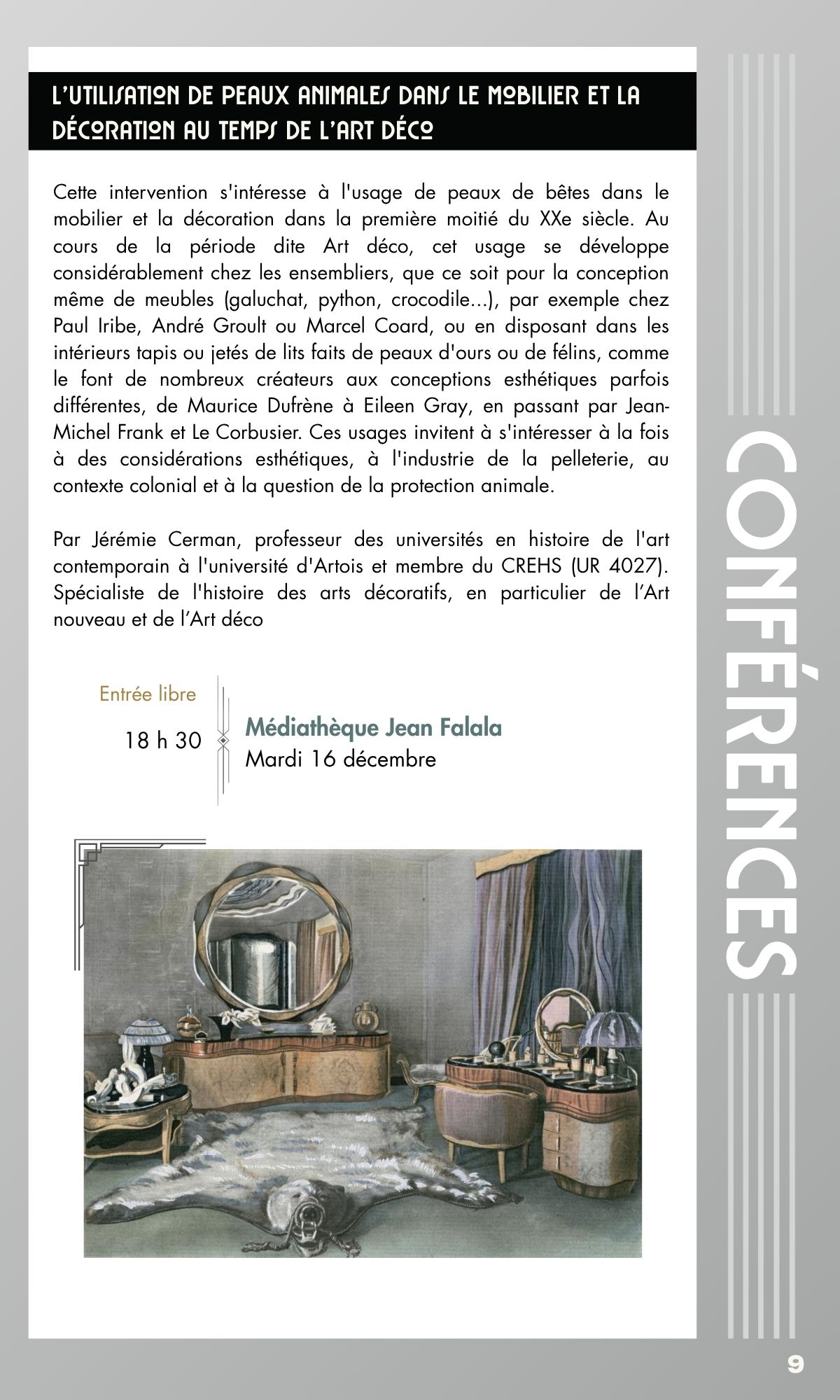 L'UTILISATION DE PEAUX ANIMALES DANS LE MOBILIER ET LA DÉCORATION AU TEMPS DE L'ART DÉCO

Cette intervention s'intéresse à l'usage de peaux de bêtes dans le mobilier et la décoration dans la première moitié du XXe siècle. Au cours de la période dite Art déco, cet usage se développe considérablement chez les ensembliers, que ce soit pour la conception même de meubles (galuchat, python, crocodile...), par exemple chez Paul Iribe, André Groult ou Marcel Coard, ou en disposant dans les intérieurs tapis ou jetés de lits faits de peaux d'ours ou de félins, comme le font de nombreux créateurs aux conceptions esthétiques parfois différentes, de Maurice Dufrène à Eileen Gray, en passant par Jean-Michel Frank et Le Corbusier. Ces usages invitent à s'intéresser à la fois à des considérations esthétiques, à l'industrie de la pelleterie, au contexte colonial et à la question de la protection animale.

Par Jérémie Cerman, professeur des universités en histoire de l'art contemporain à l'université d'Artois et membre du CREHS (UR 4027). Spécialiste de l'histoire des arts décoratifs, en particulier de l'Art nouveau et de l'Art déco

Entrée libre
18 h 30

Médiathèque Jean Falala
Mardi 16 décembre

CONFÉRENCES

9